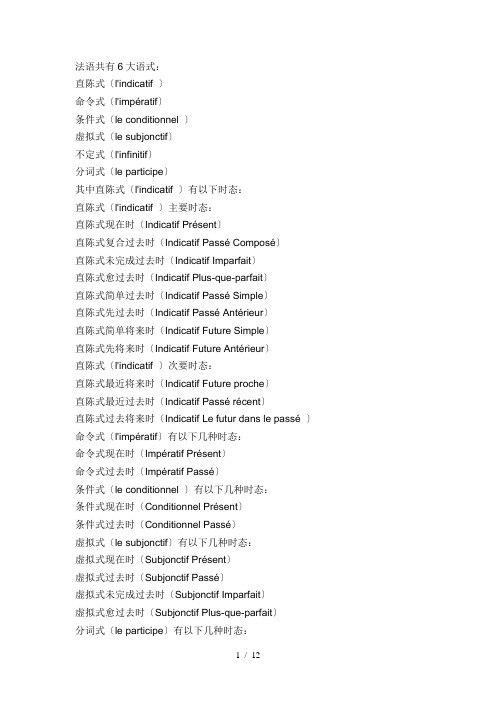 法语共有 6 大语式：
直陈式（l'indicatif ）
命令式（l'impératif）
条件式（le conditionnel ）
虚拟式（le subjonctif）
不定式（l'infinitif）
分词式（le participe）
其中直陈式（l'indicatif ）有以下时态：
直陈式（l'indicatif ）主要时态：
直陈式现在时（Indicatif Présent）
直陈式复合过去时（Indicatif Passé Composé）
直陈式未完成过去时（Indicatif Imparfait）
直陈式愈过去时（Indicatif Plus-que-parfait）
直陈式简单过去时（Indicatif Passé Simple）
直陈式先过去时（Indicatif Passé Antérieur）
直陈式简单将来时（Indicatif Future Simple）
直陈式先将来时（Indicatif Future Antérieur）
直陈式（l'indicatif ）次要时态：
直陈式最近将来时（Indicatif Future proche）
直陈式最近过去时（Indicatif Passé récent）
直陈式过去将来时（Indicatif Le futur dans le passé ）
命令式（l'impératif）有以下几种时态：
命令式现在时（Impératif Présent）
命令式过去时（Impératif Passé）
条件式（le conditionnel ）有以下几种时态：
条件式现在时（Conditionnel Présent）
条件式过去时（Conditionnel Passé）
虚拟式（le subjonctif）有以下几种时态：
虚拟式现在时（Subjonctif Présent）
虚拟式过去时（Subjonctif Passé）
虚拟式未完成过去时（Subjonctif Imparfait）
虚拟式愈过去时（Subjonctif Plus-que-parfait）
分词式（le participe）有以下几种时态：

1 / 12